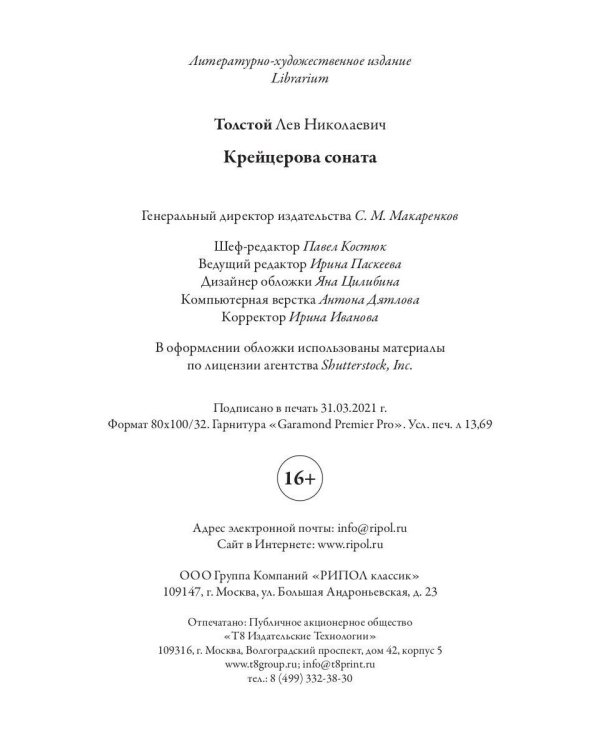 Литературно-художественное издание
Librarium

Толстой Лев Николаевич

Крейцерова соната

Генеральный директор издательства С. М. Макаренков

Шеф-редактор Павел Костюк
Ведущий редактор Ирина Паскеева
Дизайнер обложки Яна Цилибина
Компьютерная верстка Антона Дятлова
Корректор Ирина Иванова

В оформлении обложки использованы материалы по лицензии агентства Shutterstock, Inc.

Подписано в печать 31.03.2021 г.
Формат 80x100/32. Гарнитура «Garamond Premier Pro». Усл. печ. л 13,69

16+

Адрес электронной почты: info@ripol.ru
Сайт в Интернете: www.ripol.ru

ООО Группа Компаний «РИПОЛ классик»
109147, г. Москва, ул. Большая Андроньевская, д. 23

Отпечатано: Публичное акционерное общество
«Т8 Издательские Технологии»
109316, г. Москва, Волгоградский проспект, дом 42, корпус 5
www.t8group.ru; info@t8print.ru
тел.: 8 (499) 332-38-30